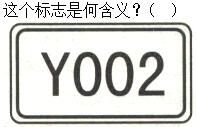 这个标志是何含义？（ ）

Y002